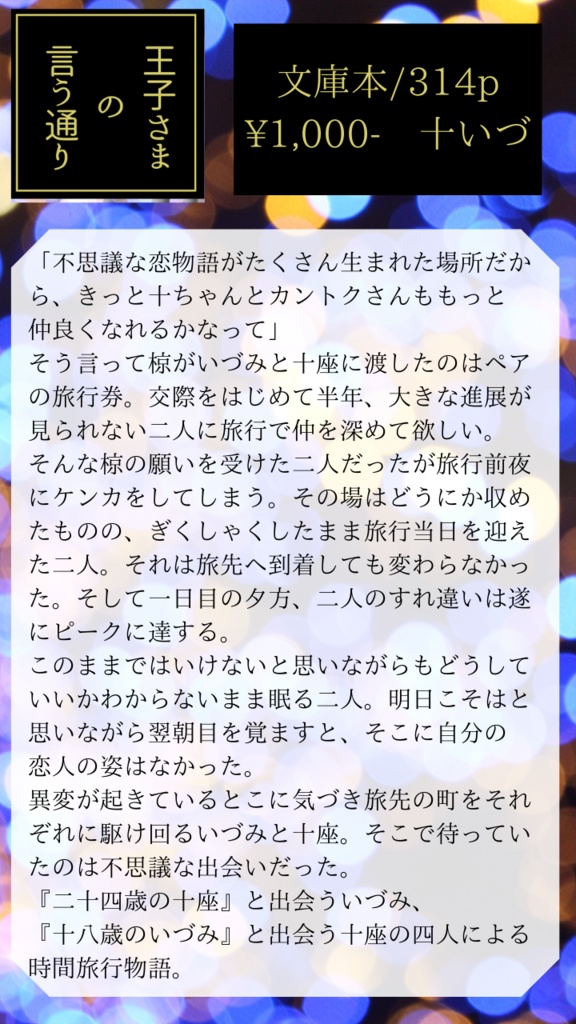 王子さまの言う通り

文庫本/314p
¥1,000-　十いづ

「不思議な恋物語がたくさん生まれた場所だから、きっと十ちゃんとカントクさんももっと仲良くなれるかなって」
そう言って椋がいづみと十座に渡したのはペアの旅行券。交際をはじめて半年、大きな進展が見られない二人に旅行で仲を深めて欲しい。
そんな椋の願いを受けた二人だったが旅行前夜にケンカをしてしまう。その場はどうにか収めたものの、ぎくしゃくしたまま旅行当日を迎えた二人。それは旅先へ到着しても変わらなかった。そして一日目の夕方、二人のすれ違いは遂にピークに達する。
このままではいけないと思いながらもどうしていいかわからないまま眠る二人。明日こそはと思いながら翌朝目を覚ますと、そこに自分の恋人の姿はなかった。
異変が起きているとこに気づき旅先の町をそれぞれに駆け回るいづみと十座。そこで待っていたのは不思議な出会いだった。
『二十四歳の十座』と出会ういづみ、
『十八歳のいづみ』と出会う十座の四人による時間旅行物語。